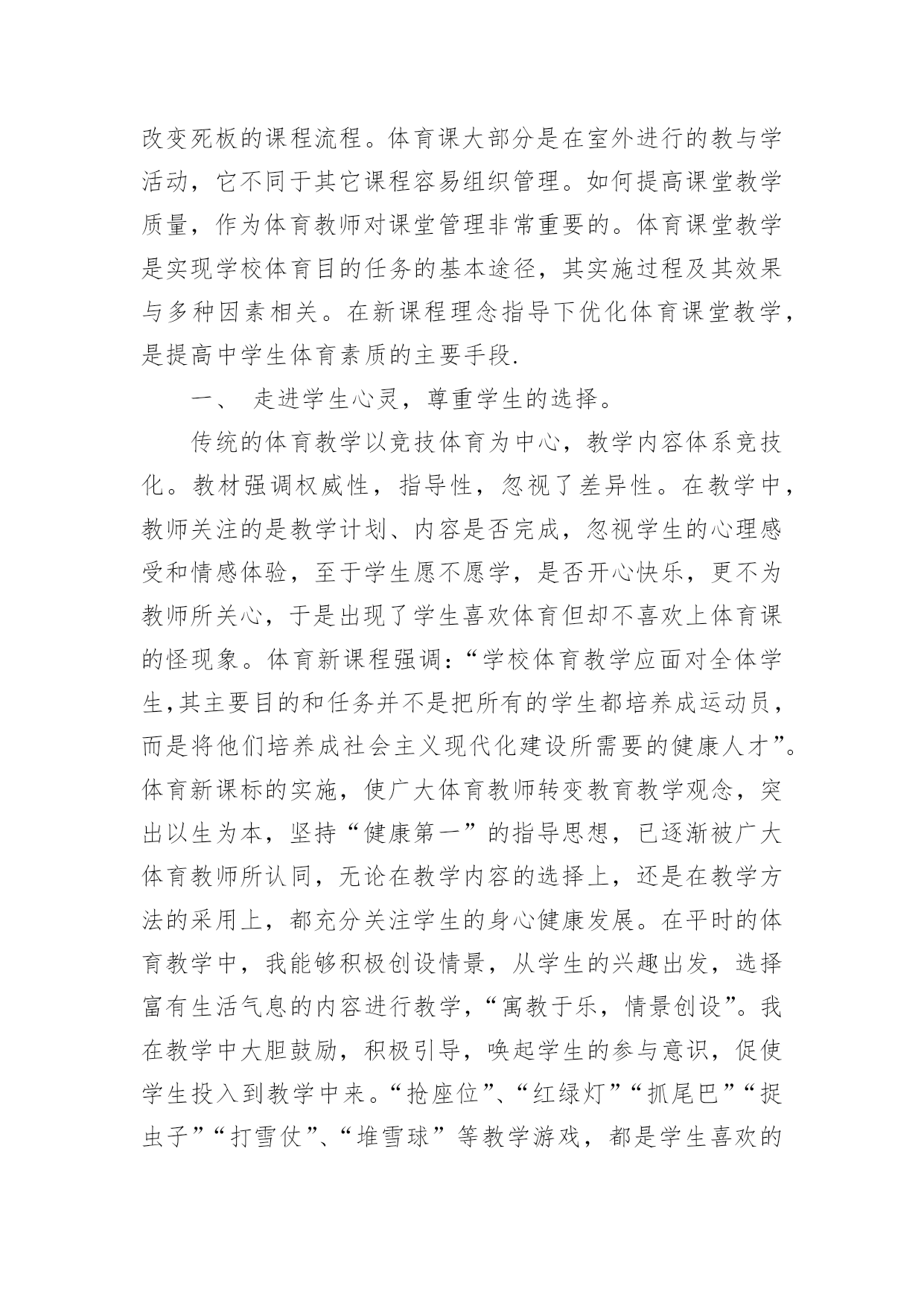 改变死板的课程流程。体育课大部分是在室外进行的教与学活动，它不同于其它课程容易组织管理。如何提高课堂教学质量，作为体育教师对课堂管理非常重要的。体育课堂教学是实现学校体育目的任务的基本途径，其实施过程及其效果与多种因素相关。在新课程理念指导下优化体育课堂教学，是提高中学生体育素质的主要手段.

一、 走进学生心灵，尊重学生的选择。

传统的体育教学以竞技体育为中心，教学内容体系竞技化。教材强调权威性，指导性，忽视了差异性。在教学中，教师关注的是教学计划、内容是否完成，忽视学生的心理感受和情感体验，至于学生愿不愿学，是否开心快乐，更不为教师所关心，于是出现了学生喜欢体育但却不喜欢上体育课的怪现象。体育新课程强调：“学校体育教学应面对全体学生,其主要目的和任务并不是把所有的学生都培养成运动员，而是将他们培养成社会主义现代化建设所需要的健康人才”。体育新课标的实施，使广大体育教师转变教育教学观念，突出以生为本，坚持“健康第一”的指导思想，已逐渐被广大体育教师所认同，无论在教学内容的选择上，还是在教学方法的采用上，都充分关注学生的身心健康发展。在平时的体育教学中，我能够积极创设情景，从学生的兴趣出发，选择富有生活气息的内容进行教学，“寓教于乐，情景创设”。我在教学中大胆鼓励，积极引导，唤起学生的参与意识，促使学生投入到教学中来。“抢座位”、“红绿灯”“抓尾巴”“捉虫子”“打雪仗”、“堆雪球”等教学游戏，都是学生喜欢的